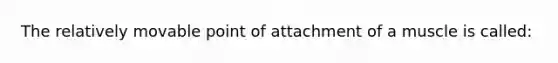 The relatively movable point of attachment of a muscle is called: